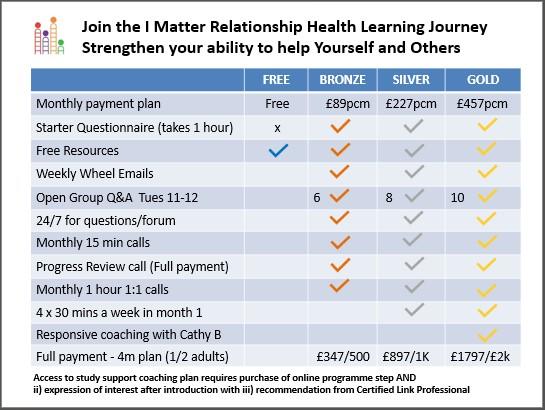 Join the I Matter Relationship Health Learning Journey
Strengthen your ability to help Yourself and Others

| | FREE | BRONZE | SILVER | GOLD |
|---|---|---|---|---|
| Monthly payment plan | Free | £89pcm | £227pcm | £457pcm |
| Starter Questionnaire (takes 1 hour) | x | ✓ | ✓ | ✓ |
| Free Resources | ✓ | ✓ | ✓ | ✓ |
| Weekly Wheel Emails | | ✓ | ✓ | ✓ |
| Open Group Q&A Tues 11-12 | | 6 ✓ | 8 ✓ | 10 ✓ |
| 24/7 for questions/forum | | ✓ | ✓ | ✓ |
| Monthly 15 min calls | | ✓ | ✓ | ✓ |
| Progress Review call (Full payment) | | ✓ | ✓ | ✓ |
| Monthly 1 hour 1:1 calls | | ✓ | ✓ | ✓ |
| 4 x 30 mins a week in month 1 | | | ✓ | ✓ |
| Responsive coaching with Cathy B | | | | ✓ |
| Full payment - 4m plan (1/2 adults) | | £347/500 | £897/1K | £1797/£2k |

Access to study support coaching plan requires purchase of online programme step AND ii) expression of interest after introduction with iii) recommendation from Certified Link Professional